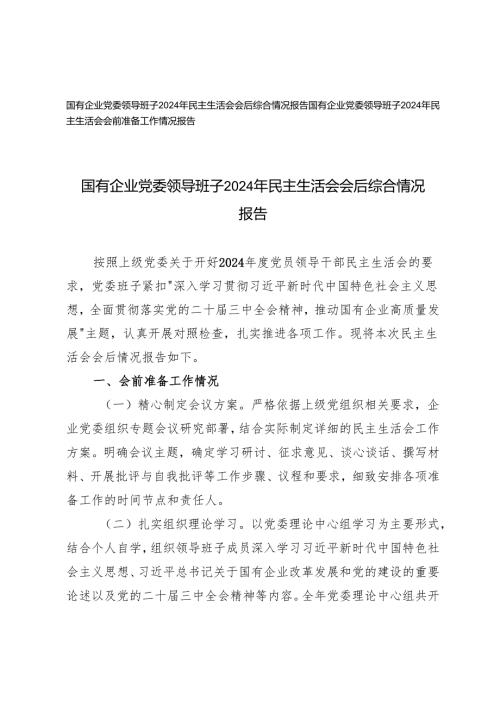 国有企业党委领导班子2024年民主生活会会后综合情况报告国有企业党委领导班子2024年民主生活会会前准备工作情况报告

国有企业党委领导班子2024年民主生活会会后综合情况报告

按照上级党委关于开好2024年度党员领导干部民主生活会的要求，党委班子紧扣"深入学习贯彻习近平新时代中国特色社会主义思想，全面贯彻落实党的二十届三中全会精神，推动国有企业高质量发展"主题，认真开展对照检查，扎实推进各项工作。现将本次民主生活会会后情况报告如下。

一、会前准备工作情况

（一）精心制定会议方案。严格依据上级党组织相关要求，企业党委组织专题会议研究部署，结合实际制定详细的民主生活会工作方案。明确会议主题，确定学习研讨、征求意见、谈心谈话、撰写材料、开展批评与自我批评等工作步骤、议程和要求，细致安排各项准备工作的时间节点和责任人。

（二）扎实组织理论学习。以党委理论中心组学习为主要形式，结合个人自学，组织领导班子成员深入学习习近平新时代中国特色社会主义思想、习近平总书记关于国有企业改革发展和党的建设的重要论述以及党的二十届三中全会精神等内容。全年党委理论中心组共开